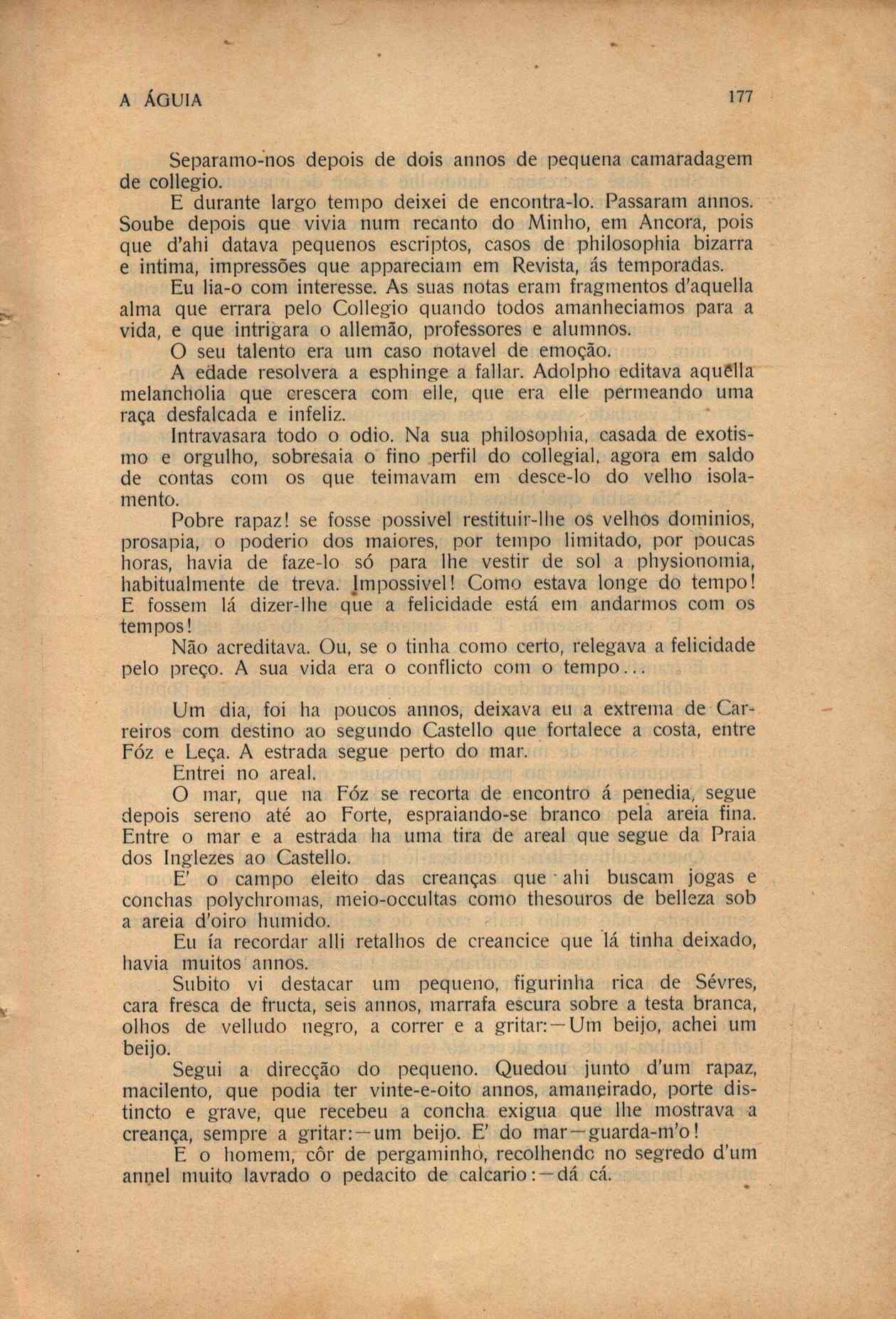 A ÁGUIA 177

Separamo-nos depois de dois annos de pequena camaradagem de collegio.

E durante largo tempo deixei de encontra-lo. Passaram annos. Soube depois que vivia num recanto do Minho, em Ancora, pois que d'ahi datava pequenos escriptos, casos de philosophia bizarra e intima, impressões que appareciam em Revista, ás temporadas.

Eu lia-o com interesse. As suas notas eram fragmentos d'aquella alma que errara pelo Collegio quando todos amanheciamos para a vida, e que intrigara o allemão, professores e alumnos.

O seu talento era um caso notavel de emoção.

A edade resolvera a esphinge a fallar. Adolpho editava aquella melancholia que crescera com elle, que era elle permeando uma raça desfalcada e infeliz.

Intravasara todo o odio. Na sua philosophia, casada de exotismo e orgulho, sobresaia o fino perfil do collegial, agora em saldo de contas com os que teimavam em desce-lo do velho isolamento.

Pobre rapaz! se fosse possivel restituir-lhe os velhos dominios, prosapia, o poderio dos maiores, por tempo limitado, por poucas horas, havia de faze-lo só para lhe vestir de sol a physionomia, habitualmente de treva. Impossivel! Como estava longe do tempo! E fossem lá dizer-lhe que a felicidade está em andarmos com os tempos!

Não acreditava. Ou, se o tinha como certo, relegava a felicidade pelo preço. A sua vida era o conflicto com o tempo...

Um dia, foi ha poucos annos, deixava eu a extrema de Carreiros com destino ao segundo Castello que fortalece a costa, entre Fóz e Leça. A estrada segue perto do mar.

Entrei no areal.

O mar, que na Fóz se recorta de encontro á penedia, segue depois sereno até ao Forte, espraiando-se branco pela areia fina. Entre o mar e a estrada ha uma tira de areal que segue da Praia dos Inglezes ao Castello.

E' o campo eleito das creanças que ahi buscam jogas e conchas polychromas, meio-occultas como thesouros de belleza sob a areia d'oiro humido.

Eu ía recordar alli retalhos de creancice que lá tinha deixado, havia muitos annos.

Subito vi destacar um pequeno, figurinha rica de Sévres, cara fresca de fructa, seis annos, marrafa escura sobre a testa branca, olhos de velludo negro, a correr e a gritar:—Um beijo, achei um beijo.

Segui a direcção do pequeno. Quedou junto d'um rapaz, macilento, que podia ter vinte-e-oito annos, amaneirado, porte distincto e grave, que recebeu a concha exigua que lhe mostrava a creança, sempre a gritar:—um beijo. E' do mar—guarda-m'o!

E o homem, côr de pergaminho, recolhendo no segredo d'um annel muito lavrado o pedacito de calcario:—dá cá.